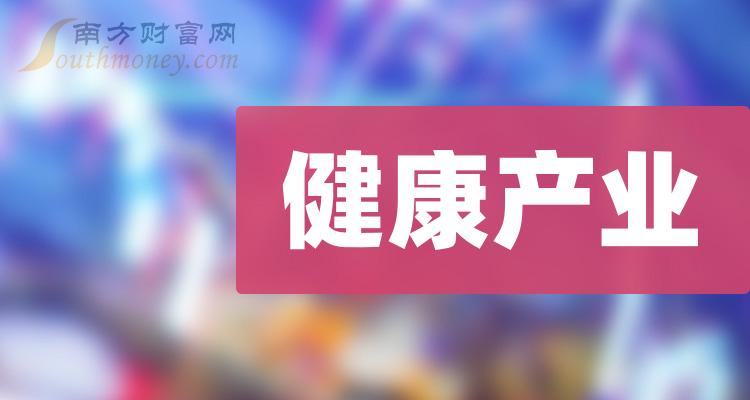 南方财富网
Southmoney.com

健康产业